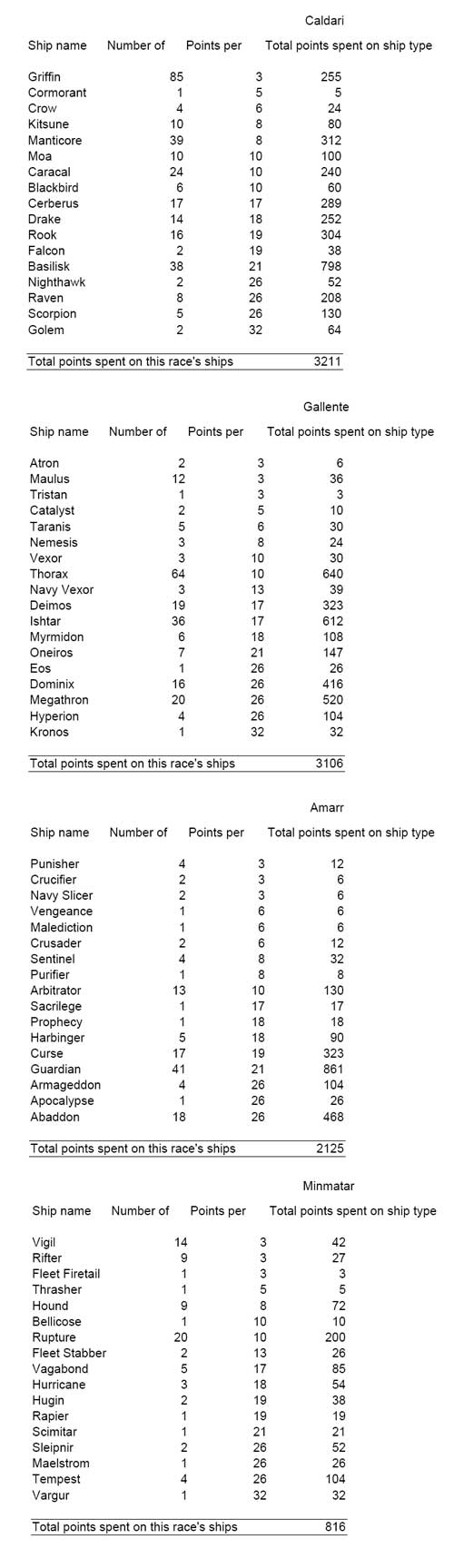 Caldari

| Ship name | Number of | Points per | Total points spent on ship type |
|---|---|---|---|
| Griffin | 85 | 3 | 255 |
| Cormorant | 1 | 5 | 5 |
| Crow | 4 | 6 | 24 |
| Kitsune | 10 | 8 | 80 |
| Manticore | 39 | 8 | 312 |
| Moa | 10 | 10 | 100 |
| Caracal | 24 | 10 | 240 |
| Blackbird | 6 | 10 | 60 |
| Cerberus | 17 | 17 | 289 |
| Drake | 14 | 18 | 252 |
| Rook | 16 | 19 | 304 |
| Falcon | 2 | 19 | 38 |
| Basilisk | 38 | 21 | 798 |
| Nighthawk | 2 | 26 | 52 |
| Raven | 8 | 26 | 208 |
| Scorpion | 5 | 26 | 130 |
| Golem | 2 | 32 | 64 |
| Total points spent on this race's ships | | | 3211 |

Gallente

| Ship name | Number of | Points per | Total points spent on ship type |
|---|---|---|---|
| Atron | 2 | 3 | 6 |
| Maulus | 12 | 3 | 36 |
| Tristan | 1 | 3 | 3 |
| Catalyst | 2 | 5 | 10 |
| Taranis | 5 | 6 | 30 |
| Nemesis | 3 | 8 | 24 |
| Vexor | 3 | 10 | 30 |
| Thorax | 64 | 10 | 640 |
| Navy Vexor | 3 | 13 | 39 |
| Deimos | 19 | 17 | 323 |
| Ishtar | 36 | 17 | 612 |
| Myrmidon | 6 | 18 | 108 |
| Oneiros | 7 | 21 | 147 |
| Eos | 1 | 26 | 26 |
| Dominix | 16 | 26 | 416 |
| Megathron | 20 | 26 | 520 |
| Hyperion | 4 | 26 | 104 |
| Kronos | 1 | 32 | 32 |
| Total points spent on this race's ships | | | 3106 |

Amarr

| Ship name | Number of | Points per | Total points spent on ship type |
|---|---|---|---|
| Punisher | 4 | 3 | 12 |
| Crucifier | 2 | 3 | 6 |
| Navy Slicer | 2 | 3 | 6 |
| Vengeance | 1 | 6 | 6 |
| Malediction | 1 | 6 | 6 |
| Crusader | 2 | 6 | 12 |
| Sentinel | 4 | 8 | 32 |
| Purifier | 1 | 8 | 8 |
| Arbitrator | 13 | 10 | 130 |
| Sacrilege | 1 | 17 | 17 |
| Prophecy | 1 | 18 | 18 |
| Harbinger | 5 | 18 | 90 |
| Curse | 17 | 19 | 323 |
| Guardian | 41 | 21 | 861 |
| Armageddon | 4 | 26 | 104 |
| Apocalypse | 1 | 26 | 26 |
| Abaddon | 18 | 26 | 468 |
| Total points spent on this race's ships | | | 2125 |

Minmatar

| Ship name | Number of | Points per | Total points spent on ship type |
|---|---|---|---|
| Vigil | 14 | 3 | 42 |
| Rifter | 9 | 3 | 27 |
| Fleet Firetail | 1 | 3 | 3 |
| Thrasher | 1 | 5 | 5 |
| Hound | 9 | 8 | 72 |
| Bellicose | 1 | 10 | 10 |
| Rupture | 20 | 10 | 200 |
| Fleet Stabber | 2 | 13 | 26 |
| Vagabond | 5 | 17 | 85 |
| Hurricane | 3 | 18 | 54 |
| Hugin | 2 | 19 | 38 |
| Rapier | 1 | 19 | 19 |
| Scimitar | 1 | 21 | 21 |
| Sleipnir | 2 | 26 | 52 |
| Maelstrom | 1 | 26 | 26 |
| Tempest | 4 | 26 | 104 |
| Vargur | 1 | 32 | 32 |
| Total points spent on this race's ships | | | 816 |